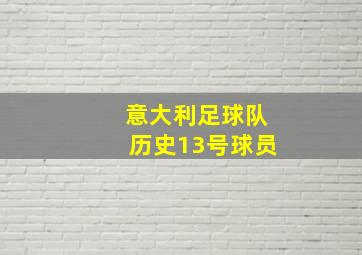 意大利足球队
历史13号球员